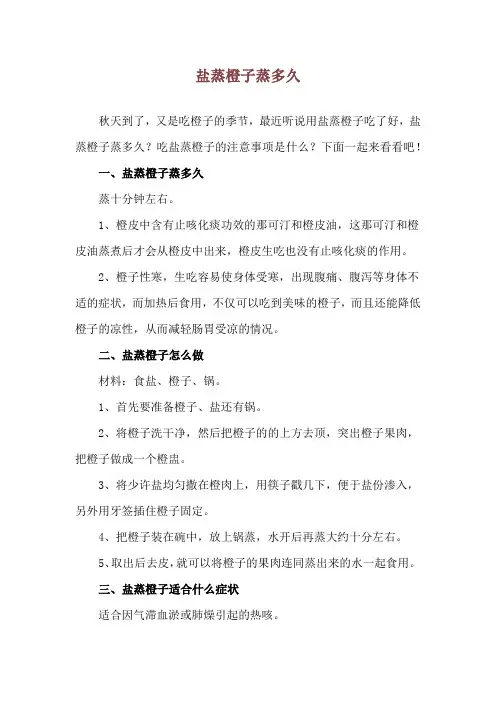 盐蒸橙子蒸多久

秋天到了，又是吃橙子的季节，最近听说用盐蒸橙子吃了好，盐蒸橙子蒸多久？吃盐蒸橙子的注意事项是什么？下面一起来看看吧！

一、盐蒸橙子蒸多久

蒸十分钟左右。

1、橙皮中含有止咳化痰功效的那可汀和橙皮油，这那可汀和橙皮油蒸煮后才会从橙皮中出来，橙皮生吃也没有止咳化痰的作用。

2、橙子性寒，生吃容易使身体受寒，出现腹痛、腹泻等身体不适的症状，而加热后食用，不仅可以吃到美味的橙子，而且还能降低橙子的凉性，从而减轻肠胃受凉的情况。

二、盐蒸橙子怎么做

材料：食盐、橙子、锅。

1、首先要准备橙子、盐还有锅。

2、将橙子洗干净，然后把橙子的的上方去顶，突出橙子果肉，把橙子做成一个橙盅。

3、将少许盐均匀撒在橙肉上，用筷子戳几下，便于盐份渗入，另外用牙签插住橙子固定。

4、把橙子装在碗中，放上锅蒸，水开后再蒸大约十分左右。

5、取出后去皮，就可以将橙子的果肉连同蒸出来的水一起食用。

三、盐蒸橙子适合什么症状

适合因气滞血淤或肺燥引起的热咳。